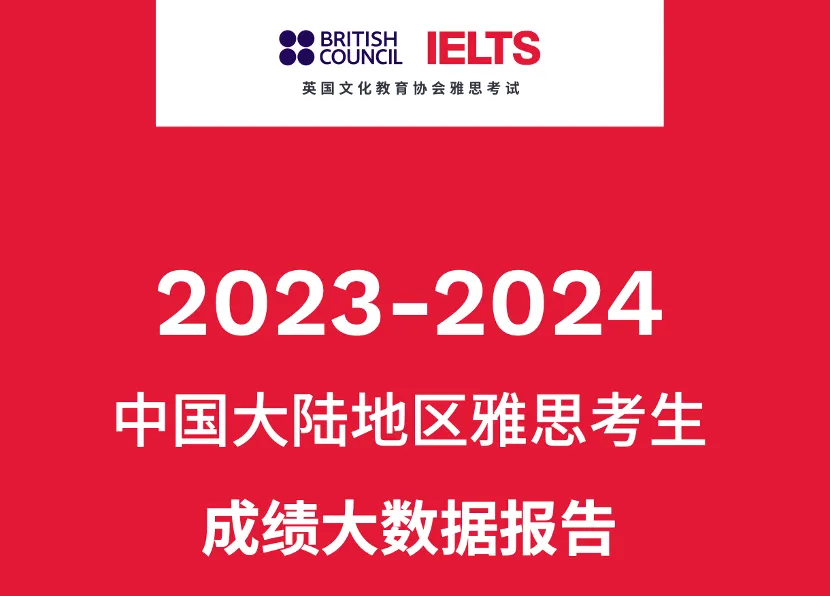 BRITISH COUNCIL IELTS
英国文化教育协会雅思考试

2023-2024
中国大陆地区雅思考生
成绩大数据报告